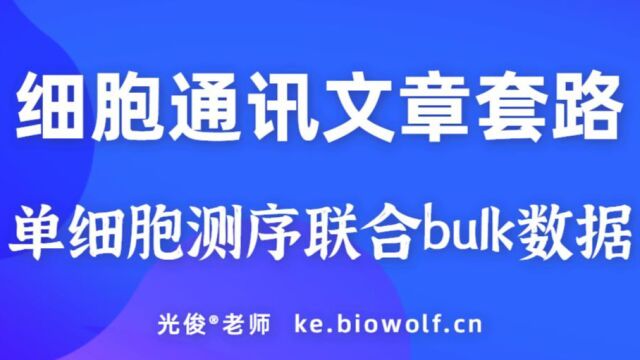 细胞通讯文章套路

单细胞测序联合bulk数据

光俊®老师 ke.biowolf.cn